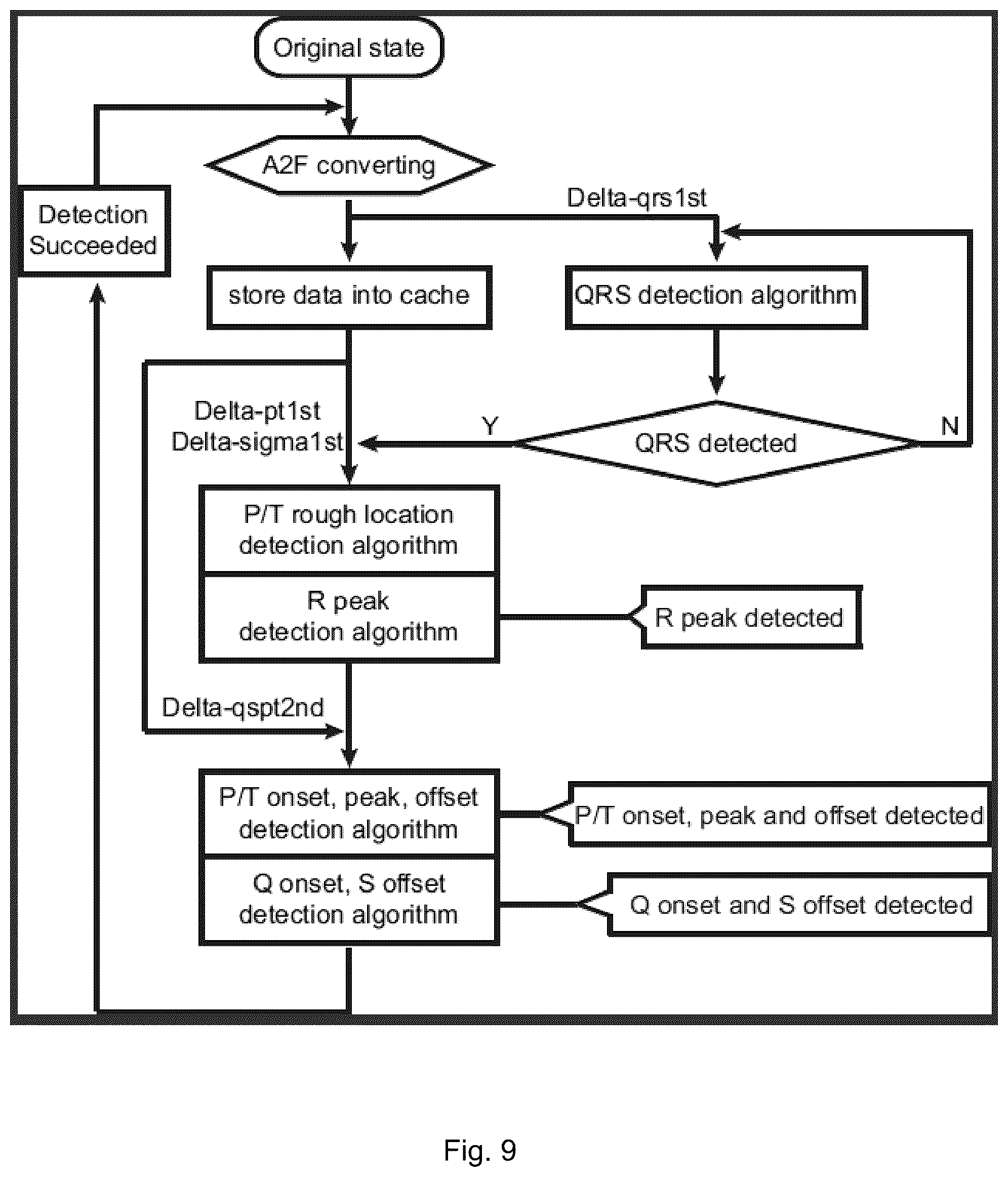 Original state

A2F converting

Detection Succeeded

Delta-qrs1st

store data into cache

QRS detection algorithm

Delta-pt1st
Delta-sigma1st

Y

QRS detected

N

P/T rough location detection algorithm

R peak detection algorithm

R peak detected

Delta-qspt2nd

P/T onset, peak, offset detection algorithm

P/T onset, peak and offset detected

Q onset, S offset detection algorithm

Q onset and S offset detected

Fig. 9